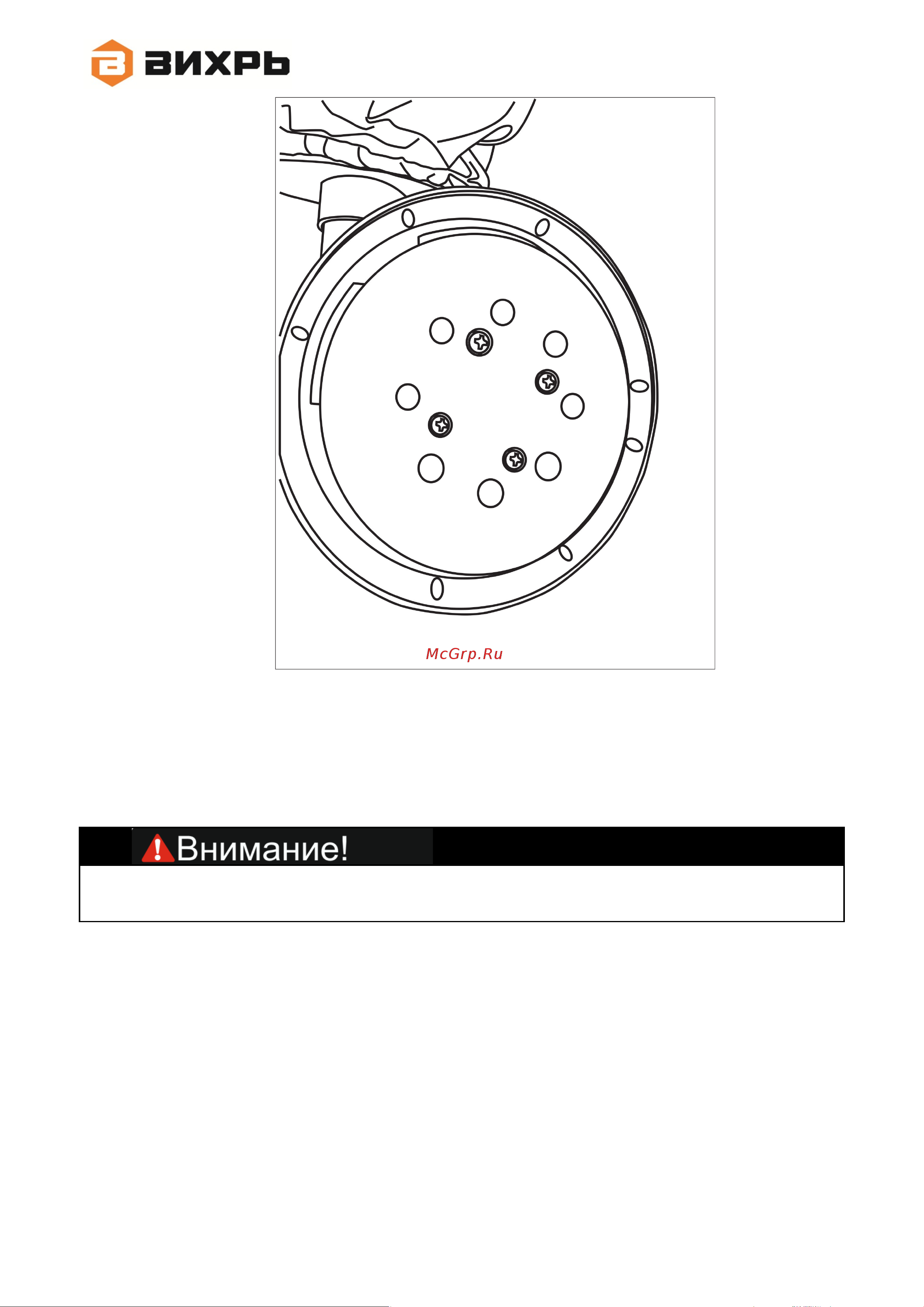 ВИХРЬ

McGrp.Ru

Внимание!